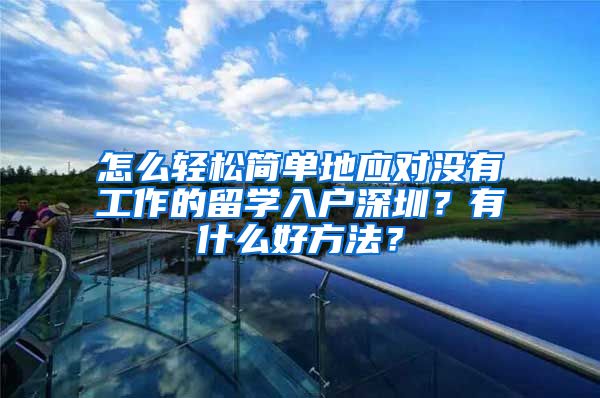 怎么轻松简单地应对没有工作的留学入户深圳？有什么好方法？